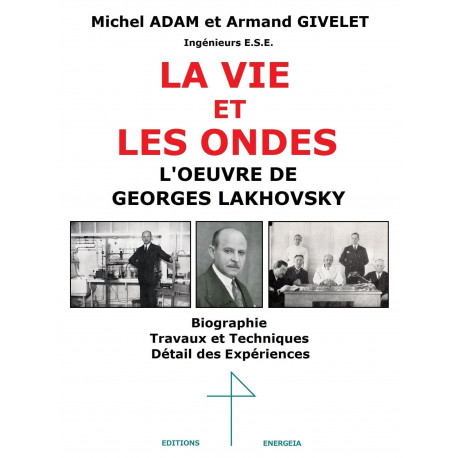 Michel ADAM et Armand GIVELET

Ingénieurs E.S.E.

LA VIE
ET
LES ONDES

L'OEUVRE DE
GEORGES LAKHOVSKY

Biographie
Travaux et Techniques
Détail des Expériences

EDITIONS ENERGEIA